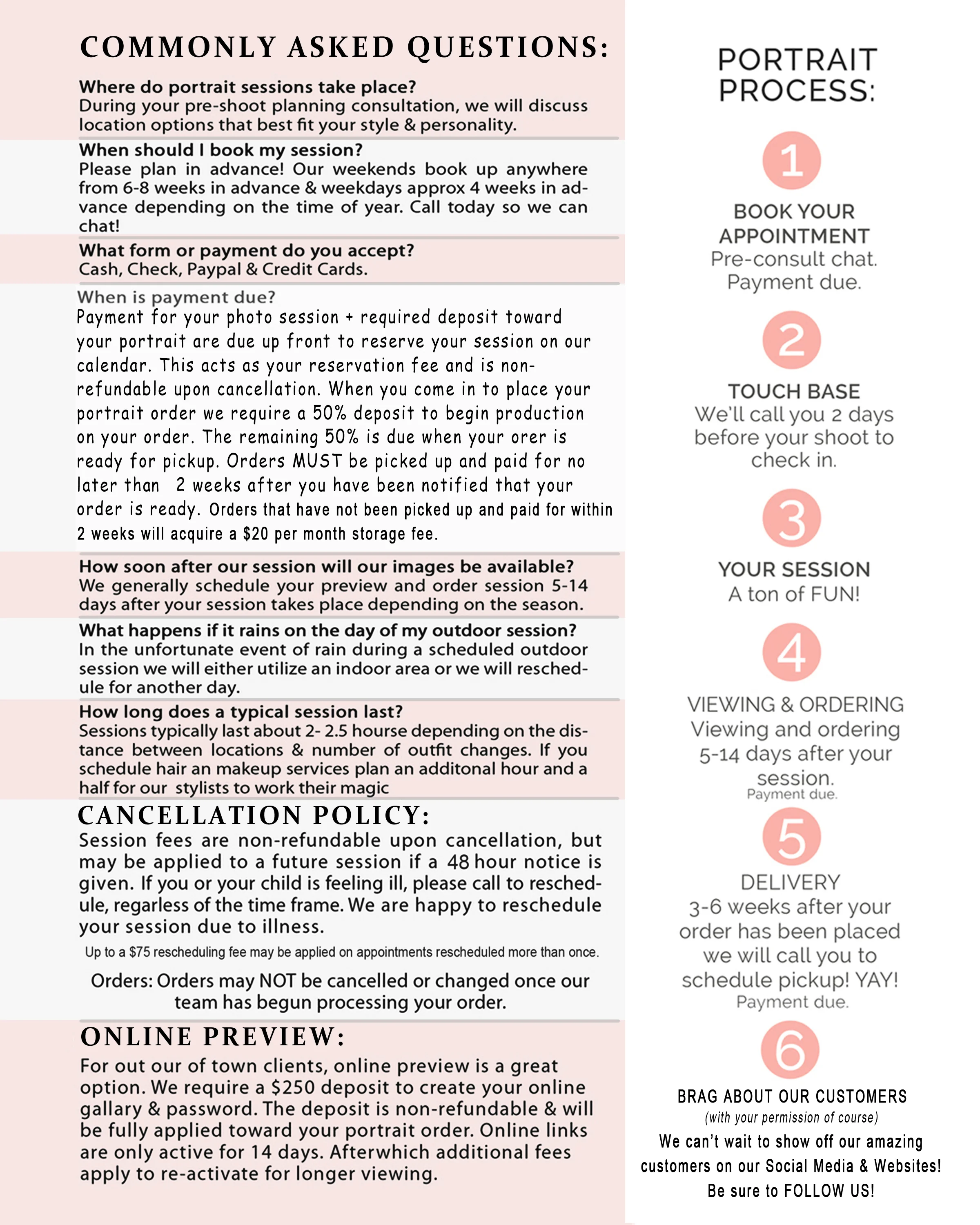 COMMONLY ASKED QUESTIONS:

Where do portrait sessions take place?
During your pre-shoot planning consultation, we will discuss location options that best fit your style & personality.

When should I book my session?
Please plan in advance! Our weekends book up anywhere from 6-8 weeks in advance & weekdays approx 4 weeks in advance depending on the time of year. Call today so we can chat!

What form or payment do you accept?
Cash, Check, Paypal & Credit Cards.

When is payment due?
Payment for your photo session + required deposit toward your portrait are due up front to reserve your session on our calendar. This acts as your reservation fee and is non-refundable upon cancellation. When you come in to place your portrait order we require a 50% deposit to begin production on your order. The remaining 50% is due when your orer is ready for pickup. Orders MUST be picked up and paid for no later than 2 weeks after you have been notified that your order is ready. Orders that have not been picked up and paid for within 2 weeks will acquire a $20 per month storage fee.

How soon after our session will our images be available?
We generally schedule your preview and order session 5-14 days after your session takes place depending on the season.

What happens if it rains on the day of my outdoor session?
In the unfortunate event of rain during a scheduled outdoor session we will either utilize an indoor area or we will reschedule for another day.

How long does a typical session last?
Sessions typically last about 2- 2.5 hourse depending on the distance between locations & number of outfit changes. If you schedule hair an makeup services plan an additonal hour and a half for our stylists to work their magic

CANCELLATION POLICY:
Session fees are non-refundable upon cancellation, but may be applied to a future session if a 48 hour notice is given. If you or your child is feeling ill, please call to reschedule, regarless of the time frame. We are happy to reschedule your session due to illness.
Up to a $75 rescheduling fee may be applied on appointments rescheduled more than once.
Orders: Orders may NOT be cancelled or changed once our team has begun processing your order.

ONLINE PREVIEW:
For out our of town clients, online preview is a great option. We require a $250 deposit to create your online gallary & password. The deposit is non-refundable & will be fully applied toward your portrait order. Online links are only active for 14 days. Afterwhich additional fees apply to re-activate for longer viewing.

PORTRAIT PROCESS:

1
BOOK YOUR APPOINTMENT
Pre-consult chat.
Payment due.

2
TOUCH BASE
We'll call you 2 days before your shoot to check in.

3
YOUR SESSION
A ton of FUN!

4
VIEWING & ORDERING
Viewing and ordering 5-14 days after your session.
Payment due.

5
DELIVERY
3-6 weeks after your order has been placed we will call you to schedule pickup! YAY!
Payment due.

6
BRAG ABOUT OUR CUSTOMERS
(with your permission of course)
We can't wait to show off our amazing customers on our Social Media & Websites!
Be sure to FOLLOW US!